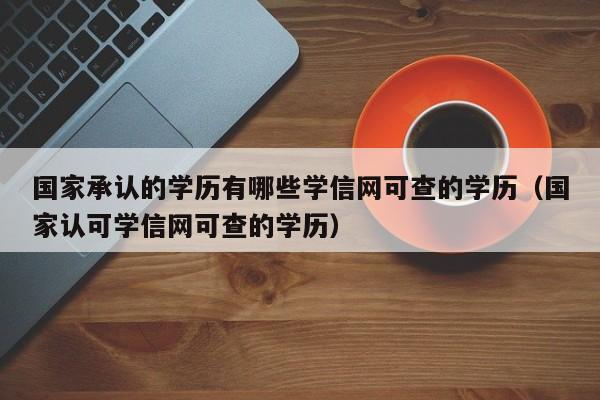 国家承认的学历有哪些学信网可查的学历（国家认可学信网可查的学历）